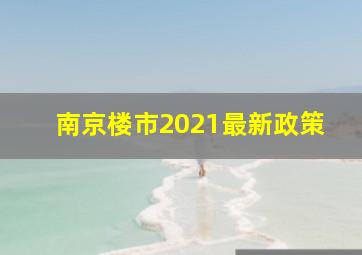 南京楼市2021最新政策